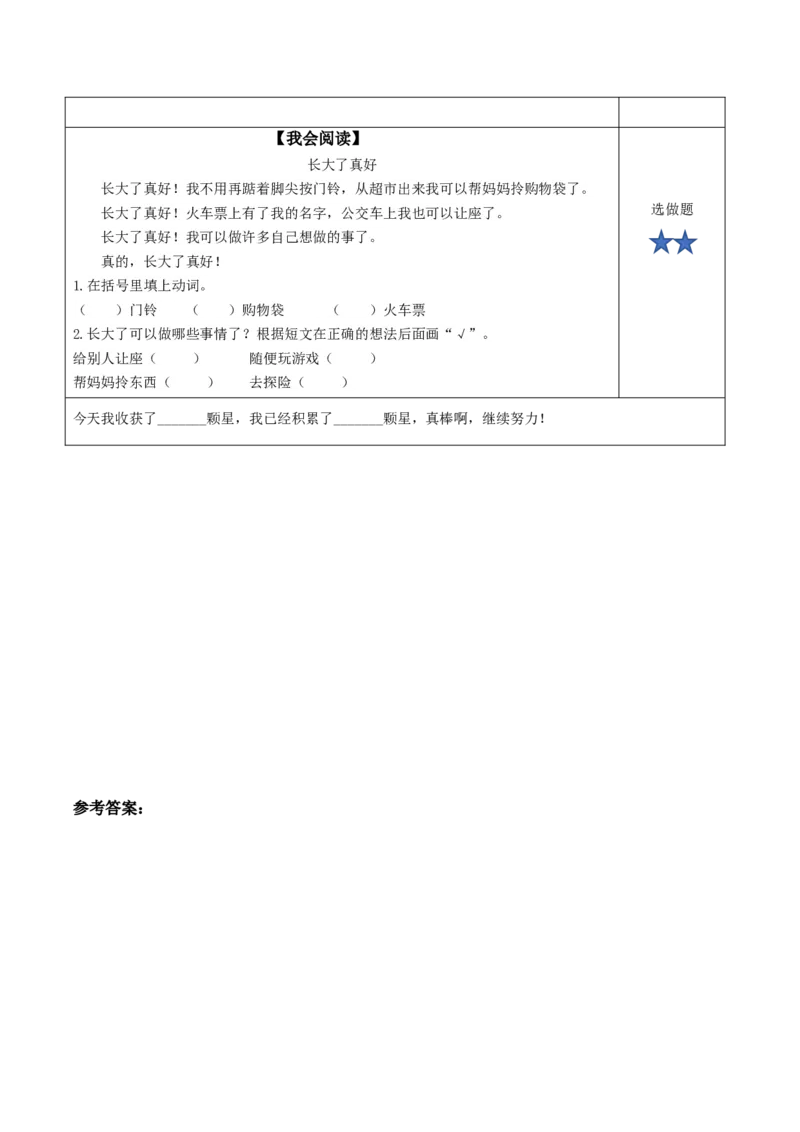 【我会阅读】

长大了真好

长大了真好！我不用再踮着脚尖按门铃，从超市出来我可以帮妈妈拎购物袋了。

长大了真好！火车票上有了我的名字，公交车上我也可以让座了。

长大了真好！我可以做许多自己想做的事了。

真的，长大了真好！

1.在括号里填上动词。

（ ）门铃 （ ）购物袋 （ ）火车票

2.长大了可以做哪些事情了？根据短文在正确的想法后面画“√”。

给别人让座（ ） 随便玩游戏（ ）

帮妈妈拎东西（ ） 去探险（ ）

选做题

今天我收获了____颗星，我已经积累了____颗星，真棒啊，继续努力！

参考答案：